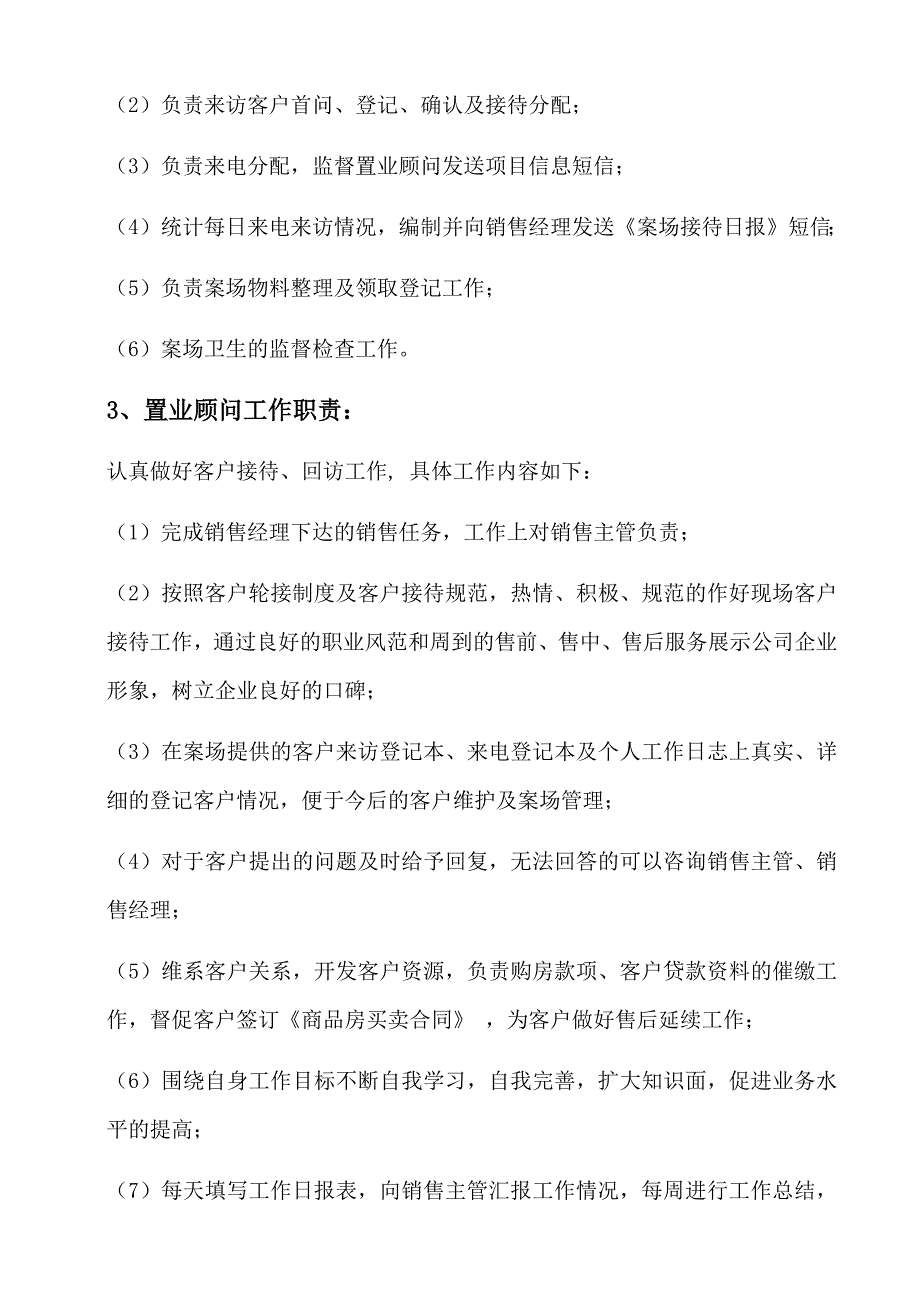 （2）负责来访客户首问、登记、确认及接待分配；

（3）负责来电分配，监督置业顾问发送项目信息短信；

（4）统计每日来电来访情况，编制并向销售经理发送《案场接待日报》短信；

（5）负责案场物料整理及领取登记工作；

（6）案场卫生的监督检查工作。

3、置业顾问工作职责：

认真做好客户接待、回访工作，具体工作内容如下：

（1）完成销售经理下达的销售任务，工作上对销售主管负责；

（2）按照客户轮接制度及客户接待规范，热情、积极、规范的作好现场客户接待工作，通过良好的职业风范和周到的售前、售中、售后服务展示公司企业形象，树立企业良好的口碑；

（3）在案场提供的客户来访登记本、来电登记本及个人工作日志上真实、详细的登记客户情况，便于今后的客户维护及案场管理；

（4）对于客户提出的问题及时给予回复，无法回答的可以咨询销售主管、销售经理；

（5）维系客户关系，开发客户资源，负责购房款项、客户贷款资料的催缴工作，督促客户签订《商品房买卖合同》，为客户做好售后延续工作；

（6）围绕自身工作目标不断自我学习，自我完善，扩大知识面，促进业务水平的提高；

（7）每天填写工作日报表，向销售主管汇报工作情况，每周进行工作总结，